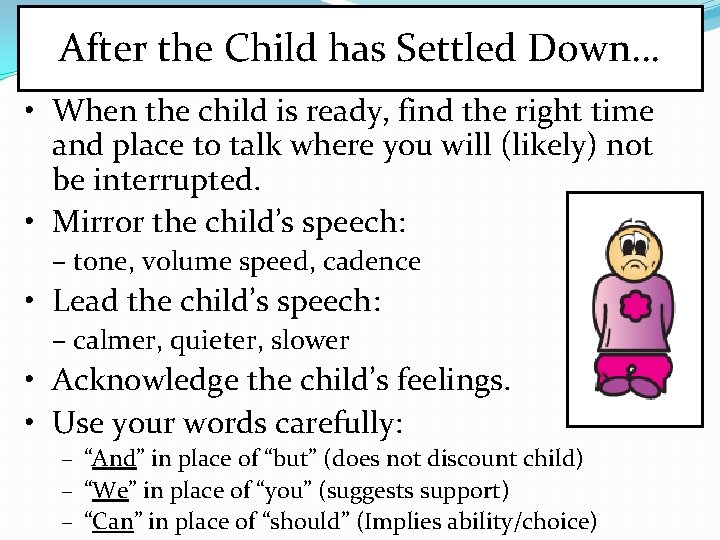 After the Child has Settled Down…

• When the child is ready, find the right time and place to talk where you will (likely) not be interrupted.
• Mirror the child’s speech:
– tone, volume speed, cadence
• Lead the child’s speech:
– calmer, quieter, slower
• Acknowledge the child’s feelings.
• Use your words carefully:
– “And” in place of “but” (does not discount child)
– “We” in place of “you” (suggests support)
– “Can” in place of “should” (Implies ability/choice)